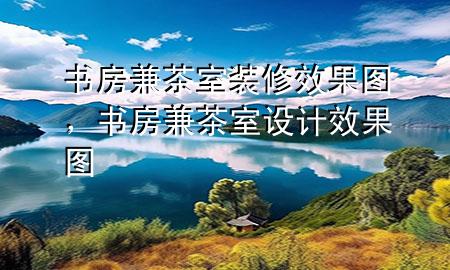 书房兼茶室装修效果图，书房兼茶室设计效果图